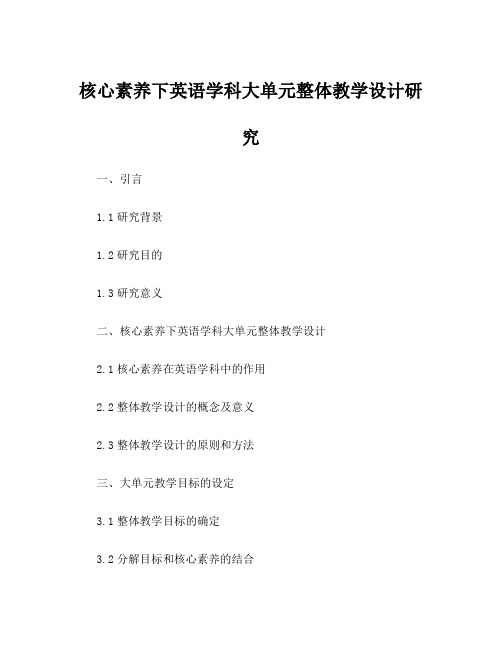 核心素养下英语学科大单元整体教学设计研究

一、引言

1.1 研究背景

1.2 研究目的

1.3 研究意义

二、核心素养下英语学科大单元整体教学设计

2.1 核心素养在英语学科中的作用

2.2 整体教学设计的概念及意义

2.3 整体教学设计的原则和方法

三、大单元教学目标的设定

3.1 整体教学目标的确定

3.2 分解目标和核心素养的结合